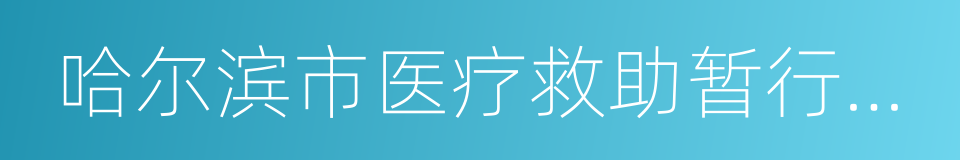 哈尔滨市医疗救助暂行...